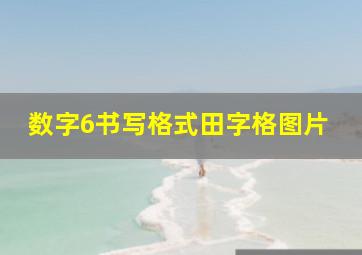 数字6书写格式田字格图片